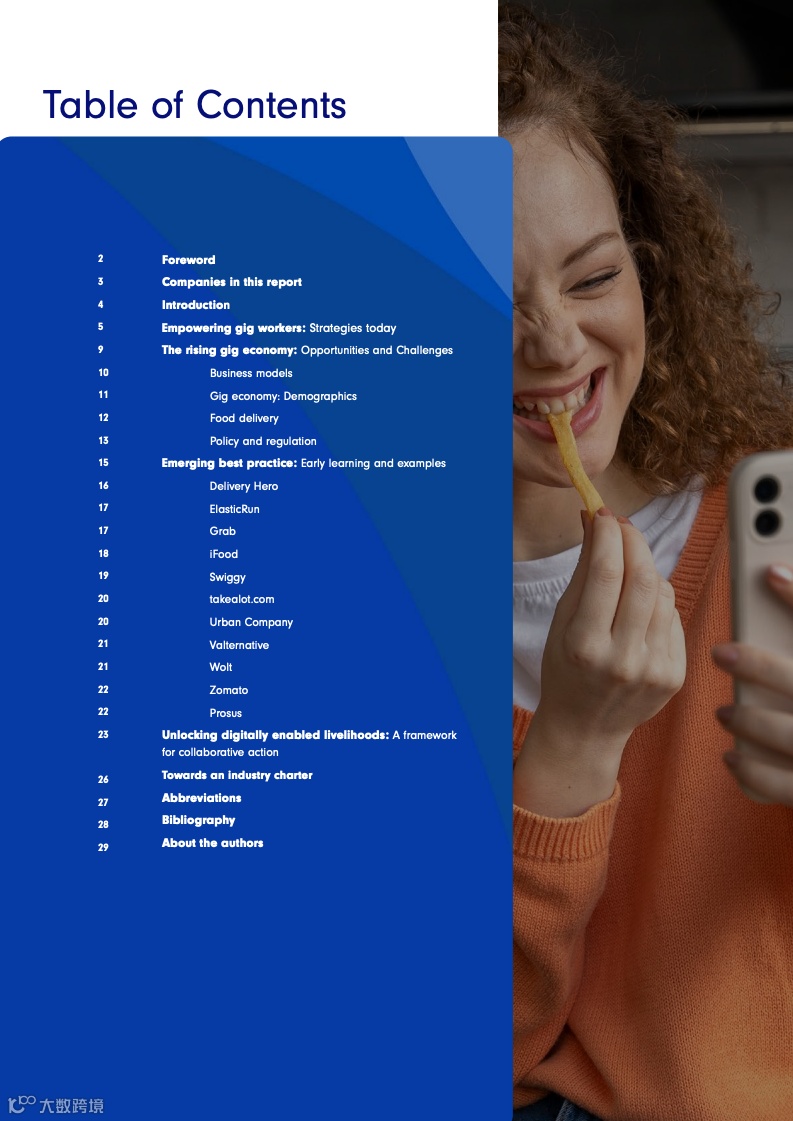 Table of Contents

2 Foreword
3 Companies in this report
4 Introduction
5 Empowering gig workers: Strategies today
9 The rising gig economy: Opportunities and Challenges
10 Business models
11 Gig economy: Demographics
12 Food delivery
13 Policy and regulation
15 Emerging best practice: Early learning and examples
16 Delivery Hero
17 ElasticRun
17 Grab
18 iFood
19 Swiggy
20 takealot.com
20 Urban Company
21 Valternative
21 Wolt
22 Zomato
22 Prosus
23 Unlocking digitally enabled livelihoods: A framework for collaborative action
26 Towards an industry charter
27 Abbreviations
28 Bibliography
29 About the authors

大数跨境